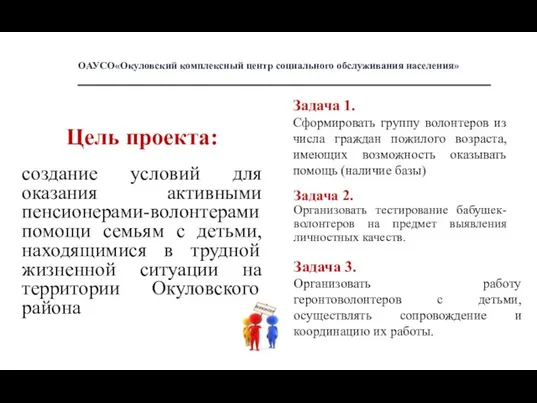 ОАУСО«Окуловский комплексный центр социального обслуживания населения»

Цель проекта:

создание условий для оказания активными пенсионерами-волонтерами помощи семьям с детьми, находящимися в трудной жизненной ситуации на территории Окуловского района

Задача 1.
Сформировать группу волонтеров из числа граждан пожилого возраста, имеющих возможность оказывать помощь (наличие базы)

Задача 2.
Организовать тестирование бабушек-волонтеров на предмет выявления личностных качеств.

Задача 3.
Организовать работу геронтоволонтеров с детьми, осуществлять сопровождение и координацию их работы.